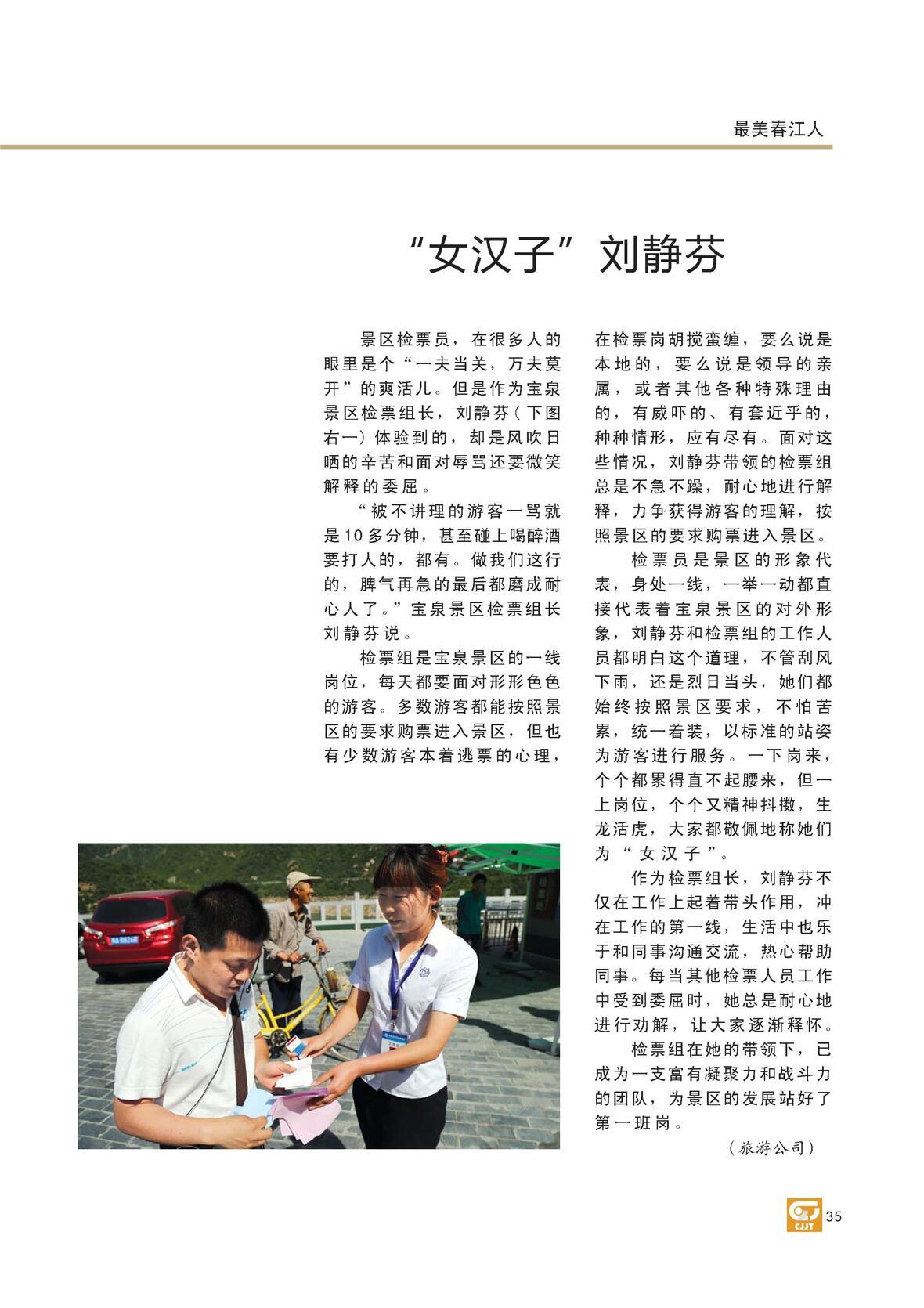 最美春江人

“女汉子”刘静芬

景区检票员，在很多人的眼里是个“一夫当关，万夫莫开”的爽活儿。但是作为宝泉景区检票组长，刘静芬（下图右一）体验到的，却是风吹日晒的辛苦和面对辱骂还要微笑解释的委屈。

“被不讲理的游客一骂就是10多分钟，甚至碰上喝醉酒要打人的，都有。做我们这行的，脾气再急的最后都磨成耐心人了。”宝泉景区检票组长刘静芬说。

检票组是宝泉景区的一线岗位，每天都要面对形形色色的游客。多数游客都能按照景区的要求购票进入景区，但也有少数游客本着逃票的心理，在检票岗胡搅蛮缠，要么说是本地的，要么说是领导的亲属，或者其他各种特殊理由的，有威吓的、有套近乎的，种种情形，应有尽有。面对这些情况，刘静芬带领的检票组总是不急不躁，耐心地进行解释，力争获得游客的理解，按照景区的要求购票进入景区。

检票员是景区的形象代表，身处一线，一举一动都直接代表着宝泉景区的对外形象，刘静芬和检票组的工作人员都明白这个道理，不管刮风下雨，还是烈日当头，她们都始终按照景区要求，不怕苦累，统一着装，以标准的站姿为游客进行服务。一下岗来，个个都累得直不起腰来，但一上岗位，个个又精神抖擞，生龙活虎，大家都敬佩地称她们为“女汉子”。

作为检票组长，刘静芬不仅在工作上起着带头作用，冲在工作的第一线，生活中也乐于和同事沟通交流，热心帮助同事。每当其他检票人员工作中受到委屈时，她总是耐心地进行劝解，让大家逐渐释怀。

检票组在她的带领下，已成为一支富有凝聚力和战斗力的团队，为景区的发展站好了第一班岗。

（旅游公司）

CJJT 35